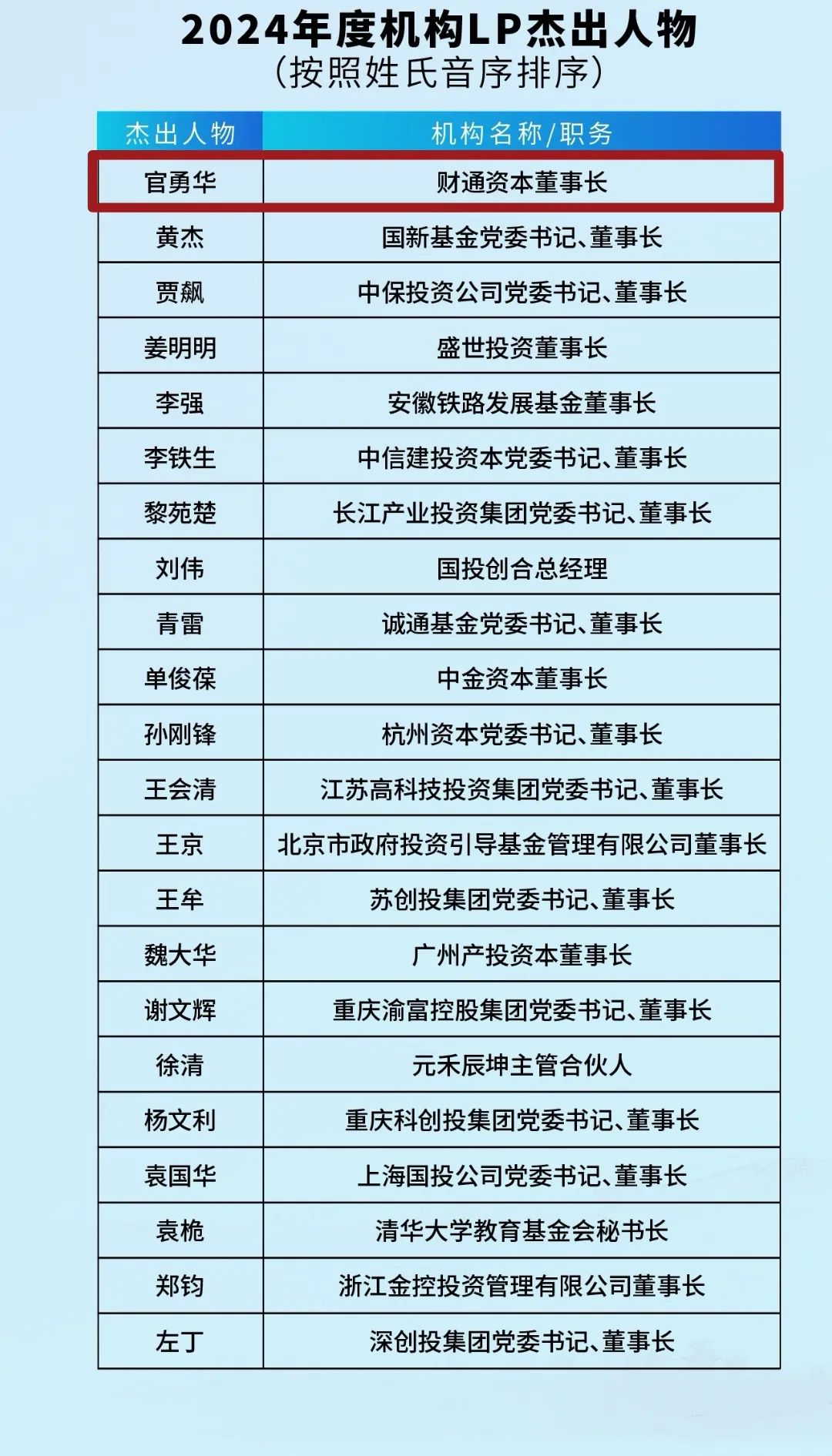 2024年度机构LP杰出人物
（按照姓氏音序排序）

| 杰出人物 | 机构名称/职务 |
|---|---|
| 官勇华 | 财通资本董事长 |
| 黄杰 | 国新基金党委书记、董事长 |
| 贾飙 | 中保投资公司党委书记、董事长 |
| 姜明明 | 盛世投资董事长 |
| 李强 | 安徽铁路发展基金董事长 |
| 李铁生 | 中信建投资本党委书记、董事长 |
| 黎苑楚 | 长江产业投资集团党委书记、董事长 |
| 刘伟 | 国投创合总经理 |
| 青雷 | 诚通基金党委书记、董事长 |
| 单俊葆 | 中金资本董事长 |
| 孙刚锋 | 杭州资本党委书记、董事长 |
| 王会清 | 江苏高科技投资集团党委书记、董事长 |
| 王京 | 北京市政府投资引导基金管理有限公司董事长 |
| 王牟 | 苏创投集团党委书记、董事长 |
| 魏大华 | 广州产投资本董事长 |
| 谢文辉 | 重庆渝富控股集团党委书记、董事长 |
| 徐清 | 元禾辰坤主管合伙人 |
| 杨文利 | 重庆科创投集团党委书记、董事长 |
| 袁国华 | 上海国投公司党委书记、董事长 |
| 袁桅 | 清华大学教育基金会秘书长 |
| 郑钧 | 浙江金控投资管理有限公司董事长 |
| 左丁 | 深创投集团党委书记、董事长 |